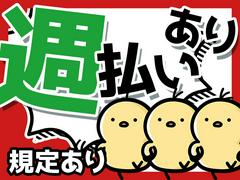 週払いあり

規定あり